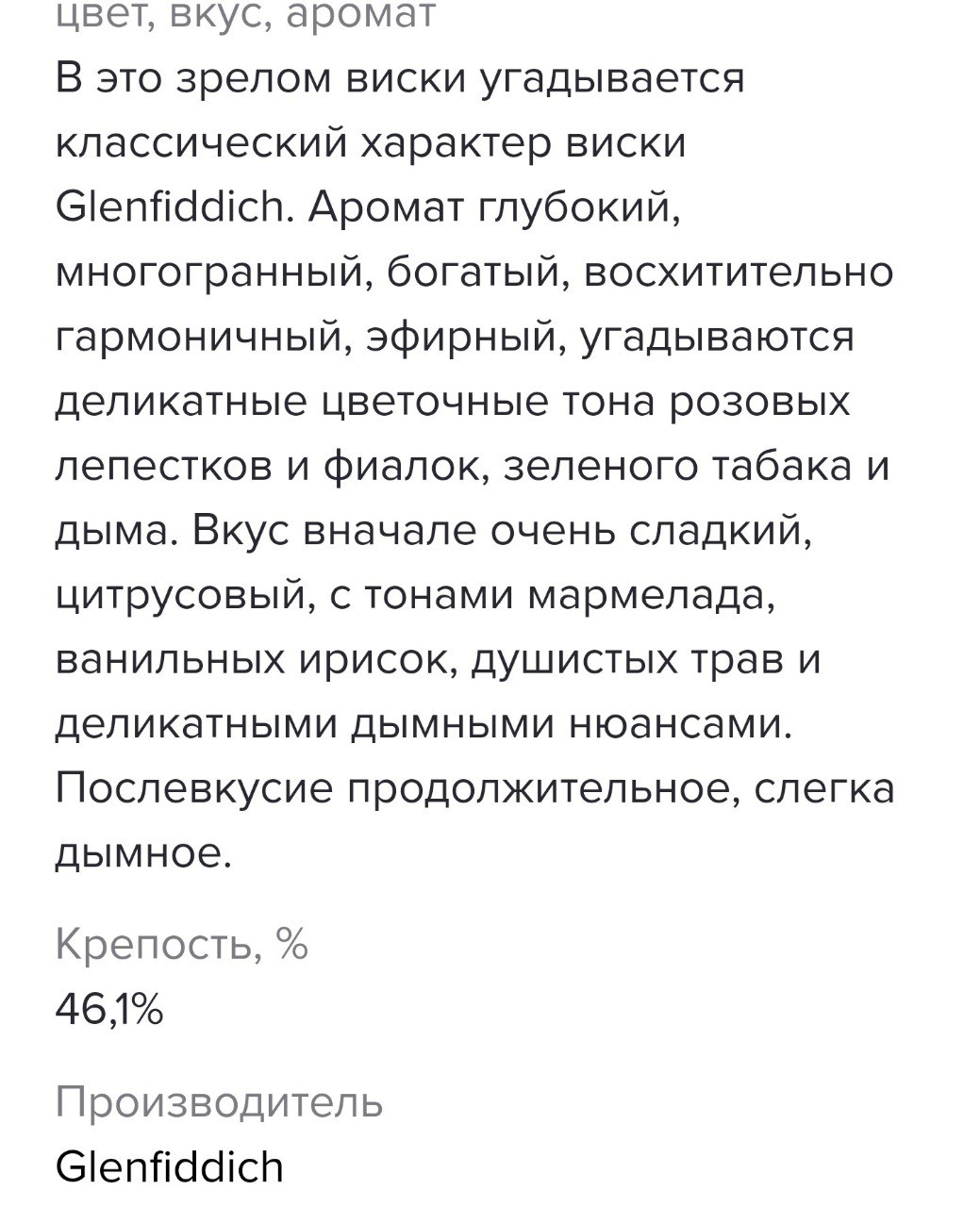 цвет, вкус, аромат
В это зрелом виски угадывается классический характер виски Glenfiddich. Аромат глубокий, многогранный, богатый, восхитительно гармоничный, эфирный, угадываются деликатные цветочные тона розовых лепестков и фиалок, зеленого табака и дыма. Вкус вначале очень сладкий, цитрусовый, с тонами мармелада, ванильных ирисок, душистых трав и деликатными дымными нюансами. Послевкусие продолжительное, слегка дымное.

Крепость, %
46,1%

Производитель
Glenfiddich